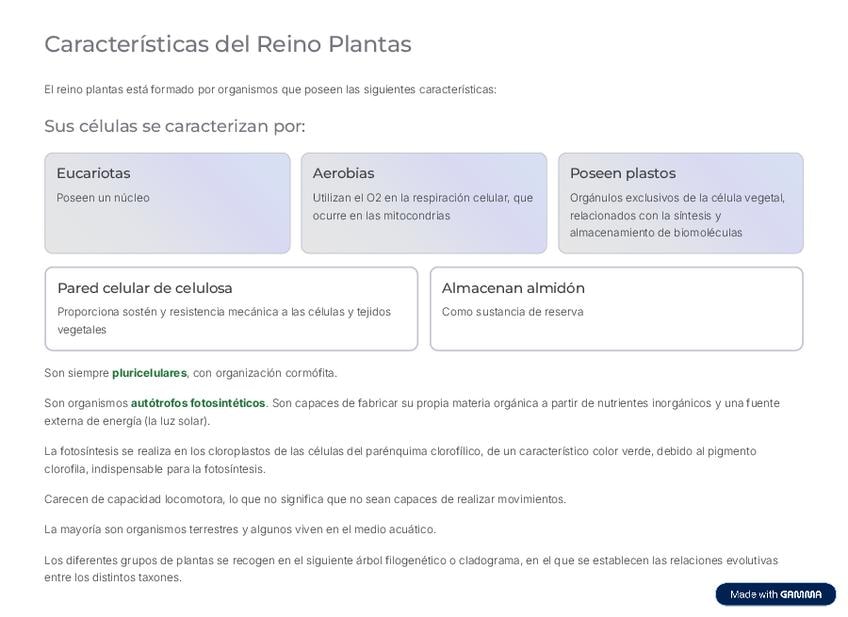 Características del Reino Plantas

El reino plantas está formado por organismos que poseen las siguientes características:

Sus células se caracterizan por:

Eucariotas

Poseen un núcleo

Aerobias

Utilizan el O2 en la respiración celular, que ocurre en las mitocondrias

Poseen plastos

Orgánulos exclusivos de la célula vegetal, relacionados con la síntesis y almacenamiento de biomoléculas

Pared celular de celulosa

Proporciona sostén y resistencia mecánica a las células y tejidos vegetales

Almacenan almidón

Como sustancia de reserva

Son siempre pluricelulares, con organización cormófita.

Son organismos autótrofos fotosintéticos. Son capaces de fabricar su propia materia orgánica a partir de nutrientes inorgánicos y una fuente externa de energía (la luz solar).

La fotosíntesis se realiza en los cloroplastos de las células del parénquima clorofílico, de un característico color verde, debido al pigmento clorofila, indispensable para la fotosíntesis.

Carecen de capacidad locomotora, lo que no significa que no sean capaces de realizar movimientos.

La mayoría son organismos terrestres y algunos viven en el medio acuático.

Los diferentes grupos de plantas se recogen en el siguiente árbol filogenético o cladograma, en el que se establecen las relaciones evolutivas entre los distintos taxones.

Made with GAMMA